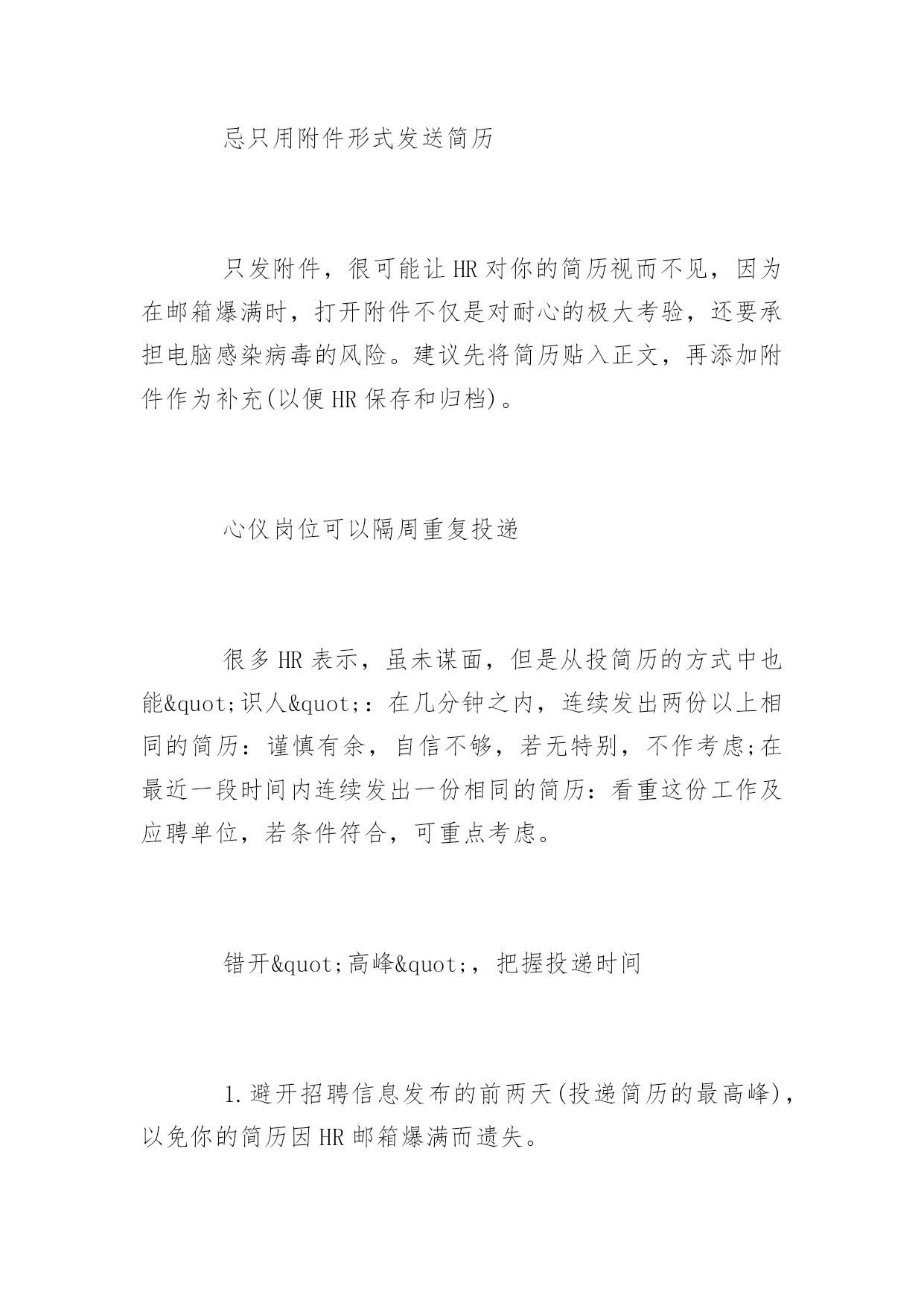 忌只用附件形式发送简历

只发附件，很可能让HR对你的简历视而不见，因为在邮箱爆满时，打开附件不仅是对耐心的极大考验，还要承担电脑感染病毒的风险。建议先将简历贴入正文，再添加附件作为补充(以便HR保存和归档)。

心仪岗位可以隔周重复投递

很多HR表示，虽未谋面，但是从投简历的方式中也能&quot;识人&quot;：在几分钟之内，连续发出两份以上相同的简历：谨慎有余，自信不够，若无特别，不作考虑;在最近一段时间内连续发出一份相同的简历：看重这份工作及应聘单位，若条件符合，可重点考虑。

错开&quot;高峰&quot;，把握投递时间

1.避开招聘信息发布的前两天(投递简历的最高峰)，以免你的简历因HR邮箱爆满而遗失。